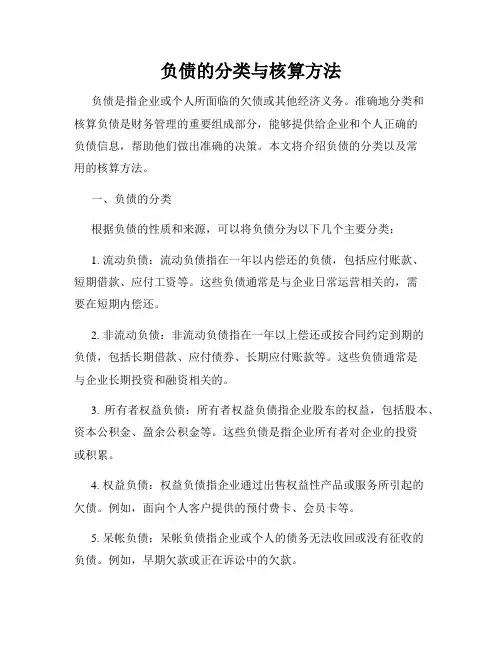 负债的分类与核算方法

负债是指企业或个人所面临的欠债或其他经济义务。准确地分类和核算负债是财务管理的重要组成部分，能够提供给企业和个人正确的负债信息，帮助他们做出准确的决策。本文将介绍负债的分类以及常用的核算方法。

一、负债的分类

根据负债的性质和来源，可以将负债分为以下几个主要分类：

1. 流动负债：流动负债指在一年以内偿还的负债，包括应付账款、短期借款、应付工资等。这些负债通常是与企业日常运营相关的，需要在短期内偿还。

2. 非流动负债：非流动负债指在一年以上偿还或按合同约定到期的负债，包括长期借款、应付债券、长期应付账款等。这些负债通常是与企业长期投资和融资相关的。

3. 所有者权益负债：所有者权益负债指企业股东的权益，包括股本、资本公积金、盈余公积金等。这些负债是指企业所有者对企业的投资或积累。

4. 权益负债：权益负债指企业通过出售权益性产品或服务所引起的欠债。例如，面向个人客户提供的预付费卡、会员卡等。

5. 呆帐负债：呆帐负债指企业或个人的债务无法收回或没有征收的负债。例如，早期欠款或正在诉讼中的欠款。